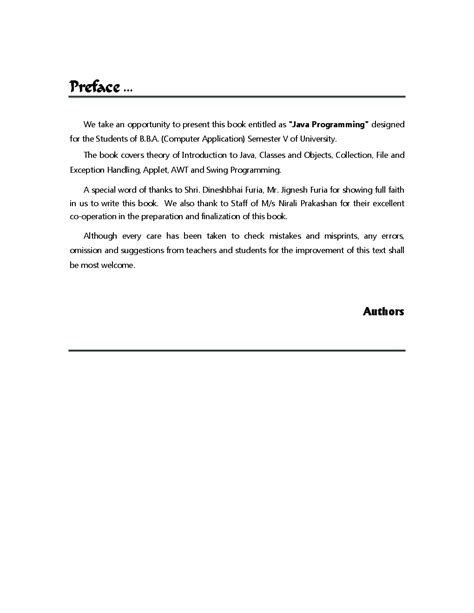 Preface ...

We take an opportunity to present this book entitled as "Java Programming" designed for the Students of B.B.A. (Computer Application) Semester V of University.

The book covers theory of Introduction to Java, Classes and Objects, Collection, File and Exception Handling, Applet, AWT and Swing Programming.

A special word of thanks to Shri. Dineshbhai Furia, Mr. Jignesh Furia for showing full faith in us to write this book. We also thank to Staff of M/s Nirali Prakashan for their excellent co-operation in the preparation and finalization of this book.

Although every care has been taken to check mistakes and misprints, any errors, omission and suggestions from teachers and students for the improvement of this text shall be most welcome.

Authors